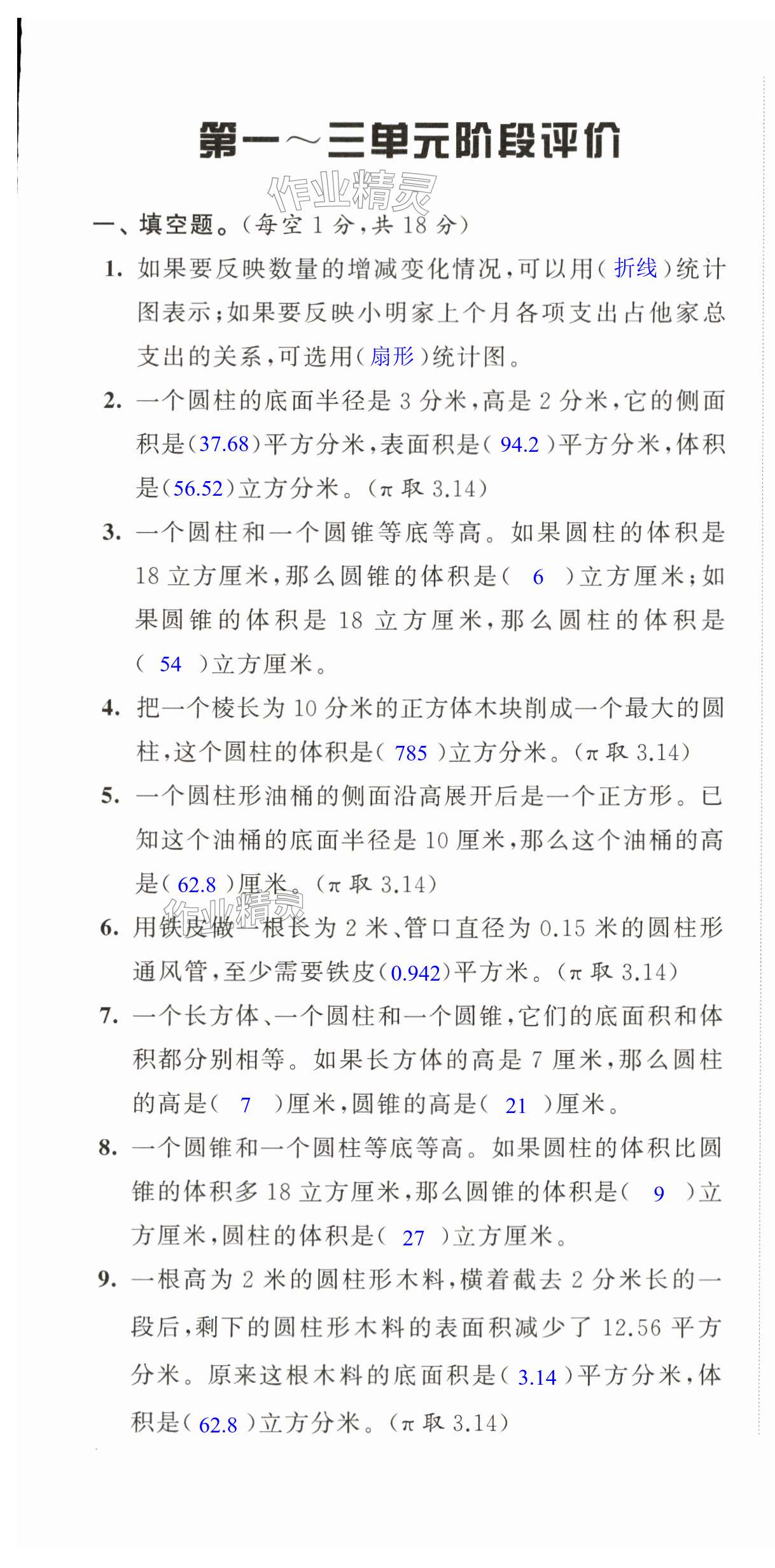 第一～三单元阶段评价

作业精灵

一、填空题。(每空 1 分,共 18 分)

1. 如果要反映数量的增减变化情况,可以用( 折线 )统计图表示;如果要反映小明家上个月各项支出占他家总支出的关系,可选用( 扇形 )统计图。

2. 一个圆柱的底面半径是 3 分米,高是 2 分米,它的侧面积是(37.68)平方分米,表面积是( 94.2 )平方分米,体积是(56.52)立方分米。($\pi$ 取 3.14)

3. 一个圆柱和一个圆锥等底等高。如果圆柱的体积是 18 立方厘米,那么圆锥的体积是( 6 )立方厘米;如果圆锥的体积是 18 立方厘米,那么圆柱的体积是( 54 )立方厘米。

4. 把一个棱长为 10 分米的正方体木块削成一个最大的圆柱,这个圆柱的体积是( 785 )立方分米。($\pi$ 取 3.14)

5. 一个圆柱形油桶的侧面沿高展开后是一个正方形。已知这个油桶的底面半径是 10 厘米,那么这个油桶的高是( 62.8 )厘米。($\pi$ 取 3.14)

作业精灵

6. 用铁皮做一根长为 2 米、管口直径为 0.15 米的圆柱形通风管,至少需要铁皮(0.942)平方米。($\pi$ 取 3.14)

7. 一个长方体、一个圆柱和一个圆锥,它们的底面积和体积都分别相等。如果长方体的高是 7 厘米,那么圆柱的高是( 7 )厘米,圆锥的高是( 21 )厘米。

8. 一个圆锥和一个圆柱等底等高。如果圆柱的体积比圆锥的体积多 18 立方厘米,那么圆锥的体积是( 9 )立方厘米,圆柱的体积是( 27 )立方厘米。

9. 一根高为 2 米的圆柱形木料,横着截去 2 分米长的一段后,剩下的圆柱形木料的表面积减少了 12.56 平方分米。原来这根木料的底面积是( 3.14 )平方分米,体积是( 62.8 )立方分米。($\pi$ 取 3.14)